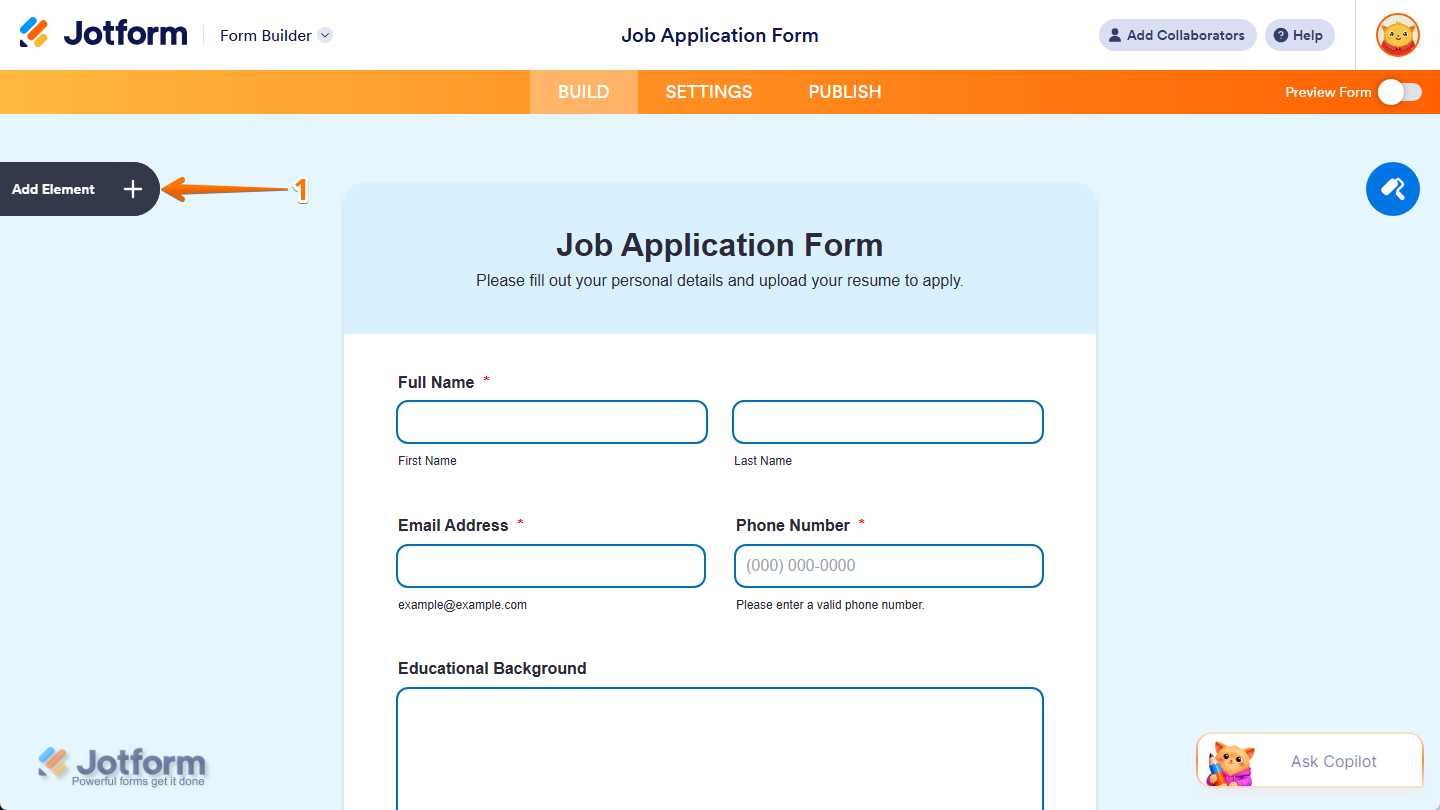 Jotform Form Builder

Job Application Form

Add Collaborators Help

BUILD SETTINGS PUBLISH

Preview Form

Add Element +

1

Job Application Form

Please fill out your personal details and upload your resume to apply.

Full Name *

First Name

Last Name

Email Address *

example@example.com

Phone Number *

(000) 000-0000

Please enter a valid phone number.

Educational Background

Jotform
Powerful forms get it done

Ask Copilot